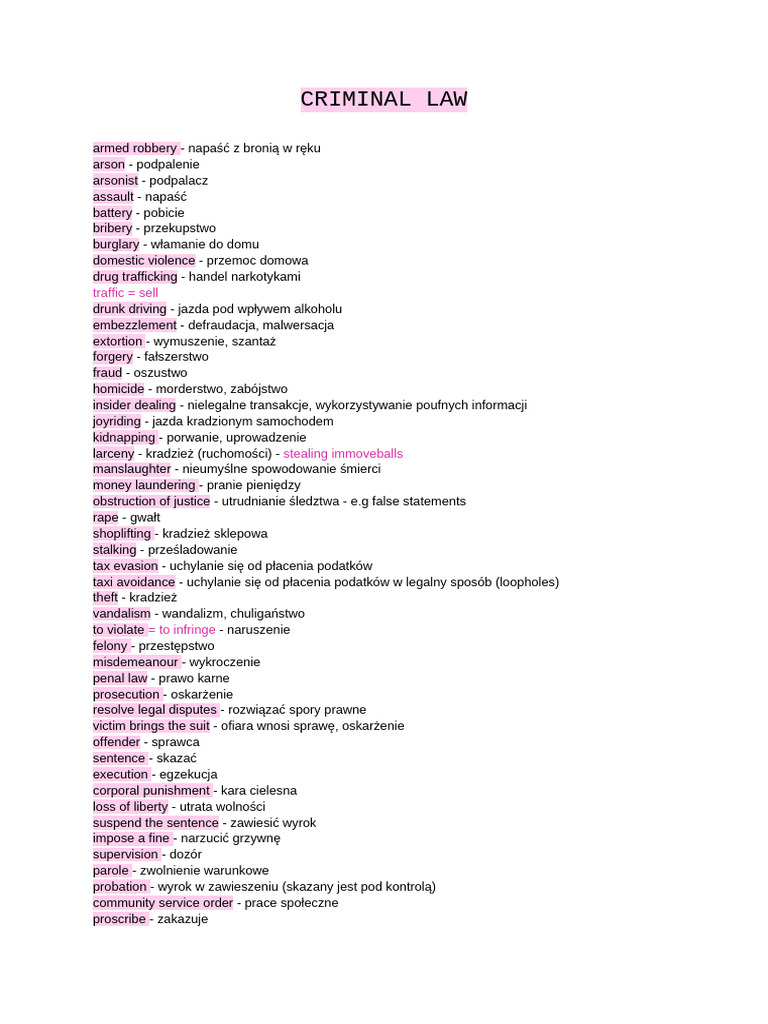 CRIMINAL LAW

armed robbery - napaść z bronią w ręku
arson - podpalenie
arsonist - podpalacz
assault - napaść
battery - pobicie
bribery - przekupstwo
burglary - włamanie do domu
domestic violence - przemoc domowa
drug trafficking - handel narkotykami
traffic = sell
drunk driving - jazda pod wpływem alkoholu
embezzlement - defraudacja, malwersacja
extortion - wymuszenie, szantaż
forgery - fałszerstwo
fraud - oszustwo
homicide - morderstwo, zabójstwo
insider dealing - nielegalne transakcje, wykorzystywanie poufnych informacji
joyriding - jazda kradzionym samochodem
kidnapping - porwanie, uprowadzenie
larceny - kradzież (ruchomości) - stealing immoveballs
manslaughter - nieumyślne spowodowanie śmierci
money laundering - pranie pieniędzy
obstruction of justice - utrudnianie śledztwa - e.g false statements
rape - gwałt
shoplifting - kradzież sklepowa
stalking - prześladowanie
tax evasion - uchylanie się od płacenia podatków
taxi avoidance - uchylanie się od płacenia podatków w legalny sposób (loopholes)
theft - kradzież
vandalism - wandalizm, chuligaństwo
to violate = to infringe - naruszenie
felony - przestępstwo
misdemeanour - wykroczenie
penal law - prawo karne
prosecution - oskarżenie
resolve legal disputes - rozwiązać spory prawne
victim brings the suit - ofiara wnosi sprawę, oskarżenie
offender - sprawca
sentence - skazać
execution - egzekucja
corporal punishment - kara cielesna
loss of liberty - utrata wolności
suspend the sentence - zawiesić wyrok
impose a fine - narzucić grzywnę
supervision - dozór
parole - zwolnienie warunkowe
probation - wyrok w zawieszeniu (skazany jest pod kontrolą)
community service order - prace społeczne
proscribe - zakazuje